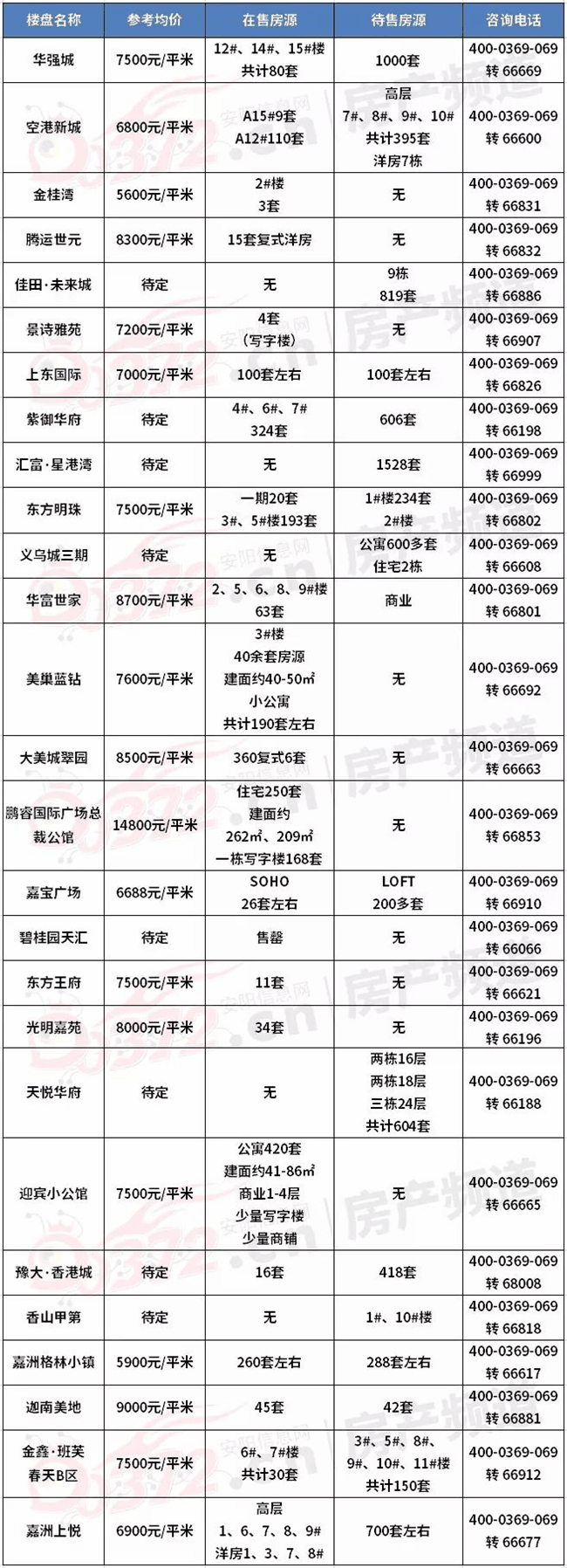 | 楼盘名称 | 参考均价 | 在售房源 | 待售房源 | 咨询电话 |
|---|---|---|---|---|
| 华强城 | 7500元/平米 | 12#、14#、15#楼 共计80套 | 1000套 | 400-0369-069 转 66669 |
| 空港新城 | 6800元/平米 | A15#9套 A12#110套 | 高层 7#、8#、9#、10# 共计395套 洋房7栋 | 400-0369-069 转 66600 |
| 金桂湾 | 5600元/平米 | 2#楼 3套 | 无 | 400-0369-069 转 66831 |
| 腾运世元 | 8300元/平米 | 15套复式洋房 | 无 | 400-0369-069 转 66832 |
| 佳田·未来城 | 待定 | 无 | 9栋 819套 | 400-0369-069 转 66886 |
| 景诗雅苑 | 7200元/平米 | 4套 (写字楼) | 无 | 400-0369-069 转 66907 |
| 上东国际 | 7000元/平米 | 100套左右 | 100套左右 | 400-0369-069 转 66826 |
| 紫御华府 | 待定 | 4#、6#、7# 324套 | 606套 | 400-0369-069 转 66198 |
| 汇富·星港湾 | 待定 | 无 | 1528套 | 400-0369-069 转 66999 |
| 东方明珠 | 7500元/平米 | 一期20套 3#、5#楼193套 | 1#楼234套 2#楼 | 400-0369-069 转 66802 |
| 义乌城三期 | 待定 | 无 | 公寓600多套 住宅2栋 | 400-0369-069 转 66608 |
| 华富世家 | 8700元/平米 | 2、5、6、8、9#楼 63套 | 商业 | 400-0369-069 转 66801 |
| 美巢蓝钻 | 7600元/平米 | 3#楼 40余套房源 建面约40-50㎡ 小公寓 共计190套左右 | 无 | 400-0369-069 转 66692 |
| 大美城翠园 | 8500元/平米 | 360复式6套 | 无 | 400-0369-069 转 66663 |
| 鹏睿国际广场总裁公馆 | 14800元/平米 | 住宅250套 建面约 262㎡、209㎡ 一栋写字楼168套 | 无 | 400-0369-069 转 66853 |
| 嘉宝广场 | 6688元/平米 | SOHO 26套左右 | LOFT 200多套 | 400-0369-069 转 66910 |
| 碧桂园天汇 | 待定 | 售罄 | 无 | 400-0369-069 转 66066 |
| 东方王府 | 7500元/平米 | 11套 | 无 | 400-0369-069 转 66621 |
| 光明嘉苑 | 8000元/平米 | 34套 | 无 | 400-0369-069 转 66196 |
| 天悦华府 | 待定 | 无 | 两栋16层 两栋18层 三栋24层 共计604套 | 400-0369-069 转 66188 |
| 迎宾小公馆 | 7500元/平米 | 公寓420套 建面约41-86㎡ 商业1-4层 少量写字楼 少量商铺 | 无 | 400-0369-069 转 66665 |
| 豫大·香港城 | 待定 | 16套 | 418套 | 400-0369-069 转 68008 |
| 香山甲第 | 待定 | 无 | 1#、10#楼 | 400-0369-069 转 66818 |
| 嘉洲格林小镇 | 5900元/平米 | 260套左右 | 288套左右 | 400-0369-069 转 66617 |
| 迦南美地 | 9000元/平米 | 45套 | 42套 | 400-0369-069 转 66881 |
| 金鑫·班芙春天B区 | 7500元/平米 | 6#、7#楼 共计30套 | 3#、5#、8#、9#、10#、11#楼 共计150套 | 400-0369-069 转 66912 |
| 嘉洲上悦 | 6900元/平米 | 高层 1、6、7、8、9# 洋房1、3、7、8# | 700套左右 | 400-0369-069 转 66677 |

安阳信息网 0372.cn 房产频道